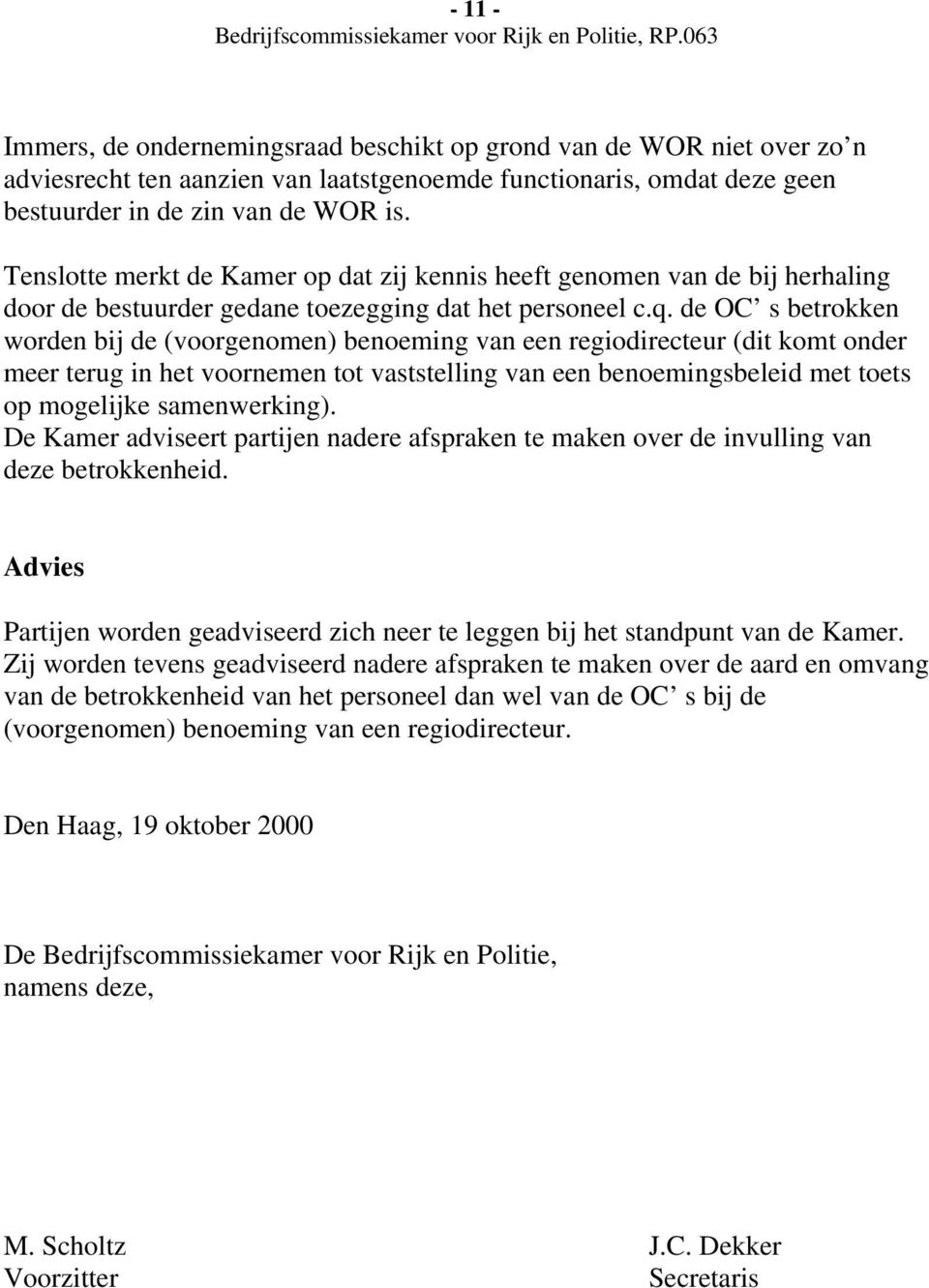 - 11 -
Bedrijfscommissiekamer voor Rijk en Politie, RP.063

Immers, de ondernemingsraad beschikt op grond van de WOR niet over zo’n adviesrecht ten aanzien van laatstgenoemde functionaris, omdat deze geen bestuurder in de zin van de WOR is.

Tenslotte merkt de Kamer op dat zij kennis heeft genomen van de bij herhaling door de bestuurder gedane toezegging dat het personeel c.q. de OC’ s betrokken worden bij de (voorgenomen) benoeming van een regiodirecteur (dit komt onder meer terug in het voornemen tot vaststelling van een benoemingsbeleid met toets op mogelijke samenwerking).
De Kamer adviseert partijen nadere afspraken te maken over de invulling van deze betrokkenheid.

Advies

Partijen worden geadviseerd zich neer te leggen bij het standpunt van de Kamer. Zij worden tevens geadviseerd nadere afspraken te maken over de aard en omvang van de betrokkenheid van het personeel dan wel van de OC’ s bij de (voorgenomen) benoeming van een regiodirecteur.

Den Haag, 19 oktober 2000

De Bedrijfscommissiekamer voor Rijk en Politie,
namens deze,

M. Scholtz
Voorzitter

J.C. Dekker
Secretaris